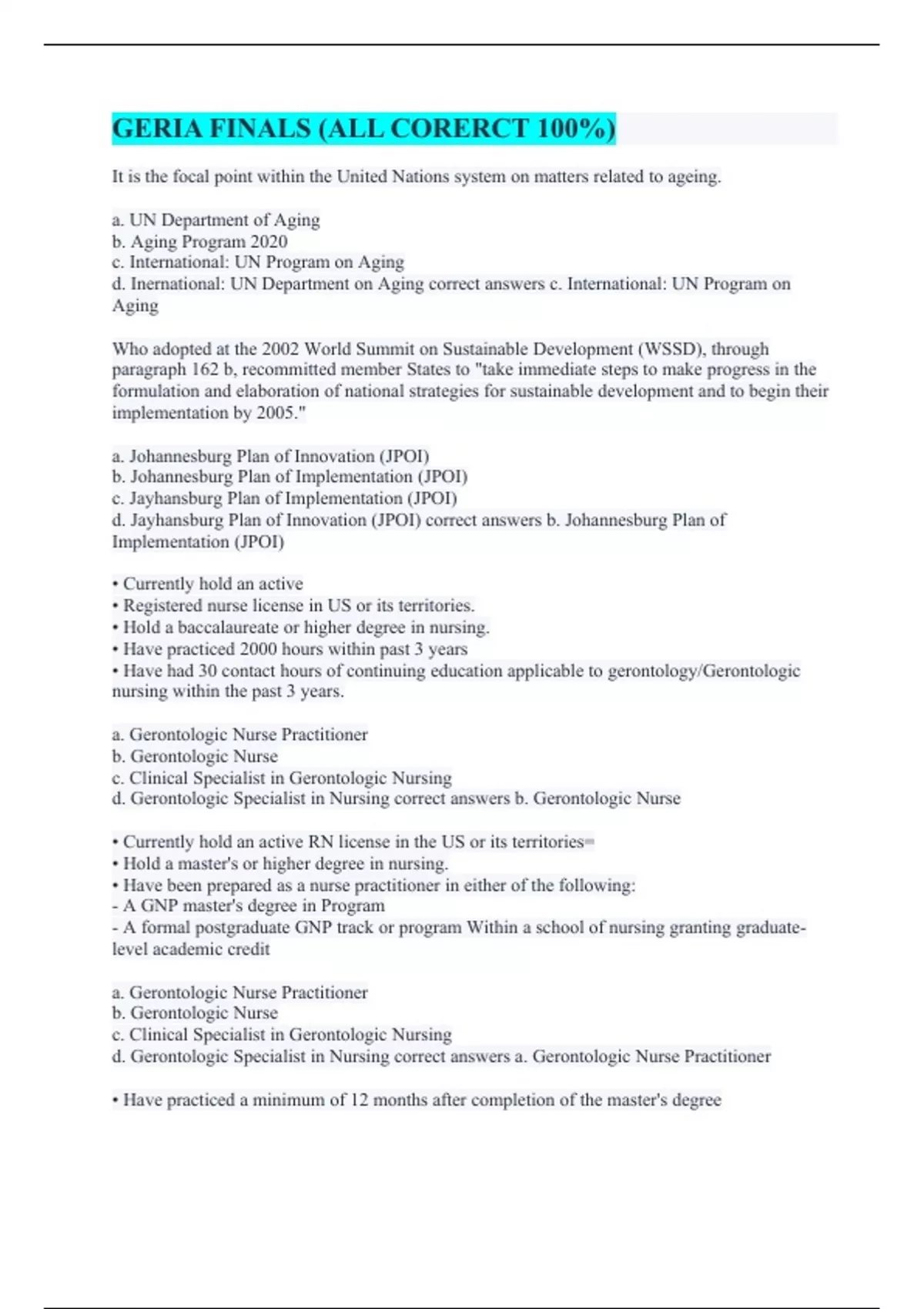 GERIA FINALS (ALL CORERCT 100%)

It is the focal point within the United Nations system on matters related to ageing.

a. UN Department of Aging
b. Aging Program 2020
c. International: UN Program on Aging
d. Inernational: UN Department on Aging correct answers c. International: UN Program on Aging

Who adopted at the 2002 World Summit on Sustainable Development (WSSD), through paragraph 162 b, recommitted member States to "take immediate steps to make progress in the formulation and elaboration of national strategies for sustainable development and to begin their implementation by 2005."

a. Johannesburg Plan of Innovation (JPOI)
b. Johannesburg Plan of Implementation (JPOI)
c. Jayhansburg Plan of Implementation (JPOI)
d. Jayhansburg Plan of Innovation (JPOI) correct answers b. Johannesburg Plan of Implementation (JPOI)

• Currently hold an active
• Registered nurse license in US or its territories.
• Hold a baccalaureate or higher degree in nursing.
• Have practiced 2000 hours within past 3 years
• Have had 30 contact hours of continuing education applicable to gerontology/Gerontologic nursing within the past 3 years.

a. Gerontologic Nurse Practitioner
b. Gerontologic Nurse
c. Clinical Specialist in Gerontologic Nursing
d. Gerontologic Specialist in Nursing correct answers b. Gerontologic Nurse

• Currently hold an active RN license in the US or its territories=
• Hold a master's or higher degree in nursing.
• Have been prepared as a nurse practitioner in either of the following:
- A GNP master's degree in Program
- A formal postgraduate GNP track or program Within a school of nursing granting graduate-level academic credit

a. Gerontologic Nurse Practitioner
b. Gerontologic Nurse
c. Clinical Specialist in Gerontologic Nursing
d. Gerontologic Specialist in Nursing correct answers a. Gerontologic Nurse Practitioner

• Have practiced a minimum of 12 months after completion of the master's degree